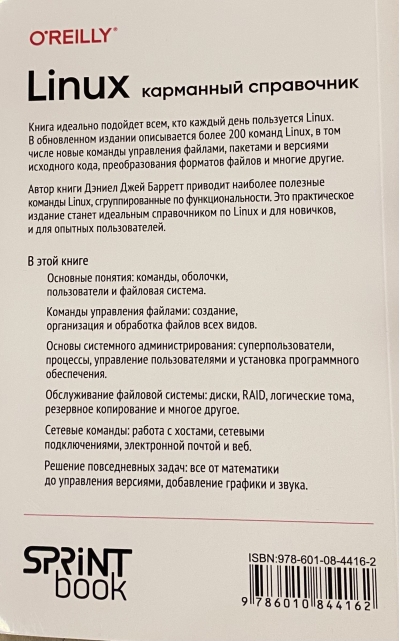 O'REILLY®

Linux карманный справочник

Книга идеально подойдет всем, кто каждый день пользуется Linux. В обновленном издании описывается более 200 команд Linux, в том числе новые команды управления файлами, пакетами и версиями исходного кода, преобразования форматов файлов и многие другие.

Автор книги Дэниел Джей Барретт приводит наиболее полезные команды Linux, сгруппированные по функциональности. Это практическое издание станет идеальным справочником по Linux и для новичков, и для опытных пользователей.

В этой книге

Основные понятия: команды, оболочки, пользователи и файловая система.

Команды управления файлами: создание, организация и обработка файлов всех видов.

Основы системного администрирования: суперпользователи, процессы, управление пользователями и установка программного обеспечения.

Обслуживание файловой системы: диски, RAID, логические тома, резервное копирование и многое другое.

Сетевые команды: работа с хостами, сетевыми подключениями, электронной почтой и веб.

Решение повседневных задач: все от математики до управления версиями, добавление графики и звука.

SPRiNT book

ISBN:978-601-08-4416-2

9 786010 844162